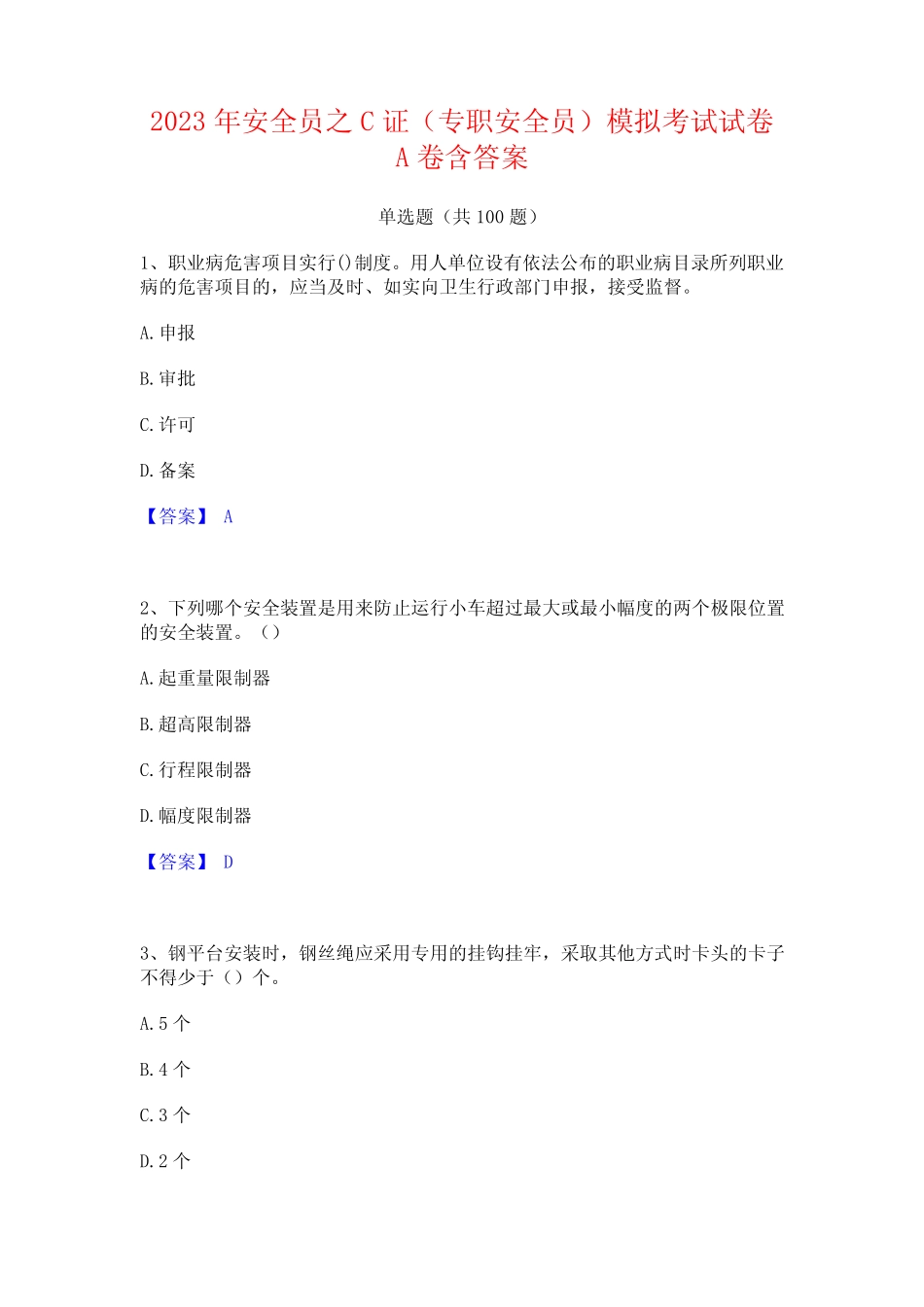 2023 年安全员之 C 证（专职安全员）模拟考试试卷 A 卷含答案

单选题（共 100 题）

1、职业病危害项目实行()制度。用人单位设有依法公布的职业病目录所列职业病的危害项目的，应当及时、如实向卫生行政部门申报，接受监督。

A. 申报

B. 审批

C. 许可

D. 备案

【答案】 A

2、下列哪个安全装置是用来防止运行小车超过最大或最小幅度的两个极限位置的安全装置。（）

A. 起重量限制器

B. 超高限制器

C. 行程限制器

D. 幅度限制器

【答案】 D

3、钢平台安装时，钢丝绳应采用专用的挂钩挂牢，采取其他方式时卡头的卡子不得少于（）个。

A. 5 个

B. 4 个

C. 3 个

D. 2 个